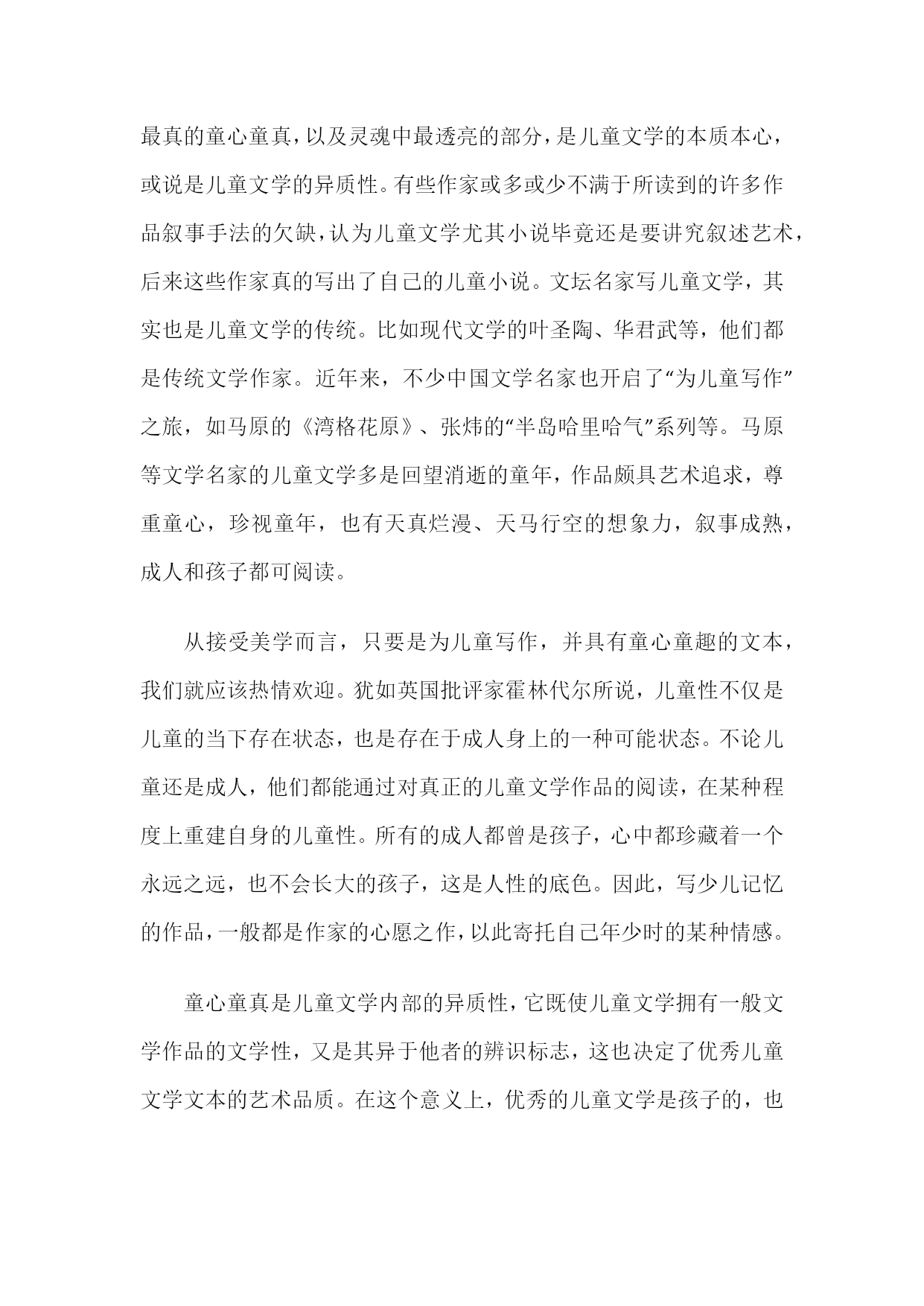 最真的童心童真，以及灵魂中最透亮的部分，是儿童文学的本质本心，或说是儿童文学的异质性。有些作家或多或少不满于所读到的许多作品叙事手法的欠缺，认为儿童文学尤其小说毕竟还是要讲究叙述艺术，后来这些作家真的写出了自己的儿童小说。文坛名家写儿童文学，其实也是儿童文学的传统。比如现代文学的叶圣陶、华君武等，他们都是传统文学作家。近年来，不少中国文学名家也开启了“为儿童写作”之旅，如马原的《湾格花原》、张炜的“半岛哈里哈气”系列等。马原等文学名家的儿童文学多是回望消逝的童年，作品颇具艺术追求，尊重童心，珍视童年，也有天真烂漫、天马行空的想象力，叙事成熟，成人和孩子都可阅读。

从接受美学而言，只要是为儿童写作，并具有童心童趣的文本，我们就应该热情欢迎。犹如英国批评家霍林代尔所说，儿童性不仅是儿童的当下存在状态，也是存在于成人身上的一种可能状态。不论儿童还是成人，他们都能通过对真正的儿童文学作品的阅读，在某种程度上重建自身的儿童性。所有的成人都曾是孩子，心中都珍藏着一个永远之远，也不会长大的孩子，这是人性的底色。因此，写少儿记忆的作品，一般都是作家的心愿之作，以此寄托自己年少时的某种情感。

童心童真是儿童文学内部的异质性，它既使儿童文学拥有一般文学作品的文学性，又是其异于他者的辨识标志，这也决定了优秀儿童文学文本的艺术品质。在这个意义上，优秀的儿童文学是孩子的，也